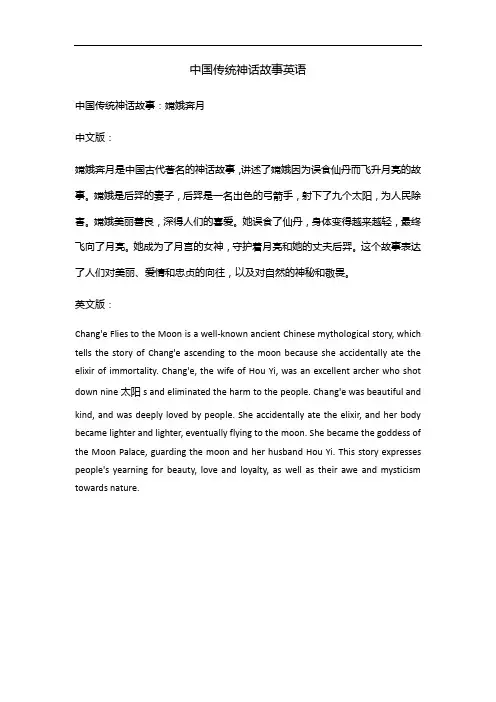 中国传统神话故事英语

中国传统神话故事：嫦娥奔月

中文版：

嫦娥奔月是中国古代著名的神话故事，讲述了嫦娥因为误食仙丹而飞升月亮的故事。嫦娥是后羿的妻子，后羿是一名出色的弓箭手，射下了九个太阳，为人民除害。嫦娥美丽善良，深得人们的喜爱。她误食了仙丹，身体变得越来越轻，最终飞向了月亮。她成为了月宫的女神，守护着月亮和她的丈夫后羿。这个故事表达了人们对美丽、爱情和忠贞的向往，以及对自然的神秘和敬畏。

英文版：

Chang'e Flies to the Moon is a well-known ancient Chinese mythological story, which tells the story of Chang'e ascending to the moon because she accidentally ate the elixir of immortality. Chang'e, the wife of Hou Yi, was an excellent archer who shot down nine 太阳 s and eliminated the harm to the people. Chang'e was beautiful and kind, and was deeply loved by people. She accidentally ate the elixir, and her body became lighter and lighter, eventually flying to the moon. She became the goddess of the Moon Palace, guarding the moon and her husband Hou Yi. This story expresses people's yearning for beauty, love and loyalty, as well as their awe and mysticism towards nature.